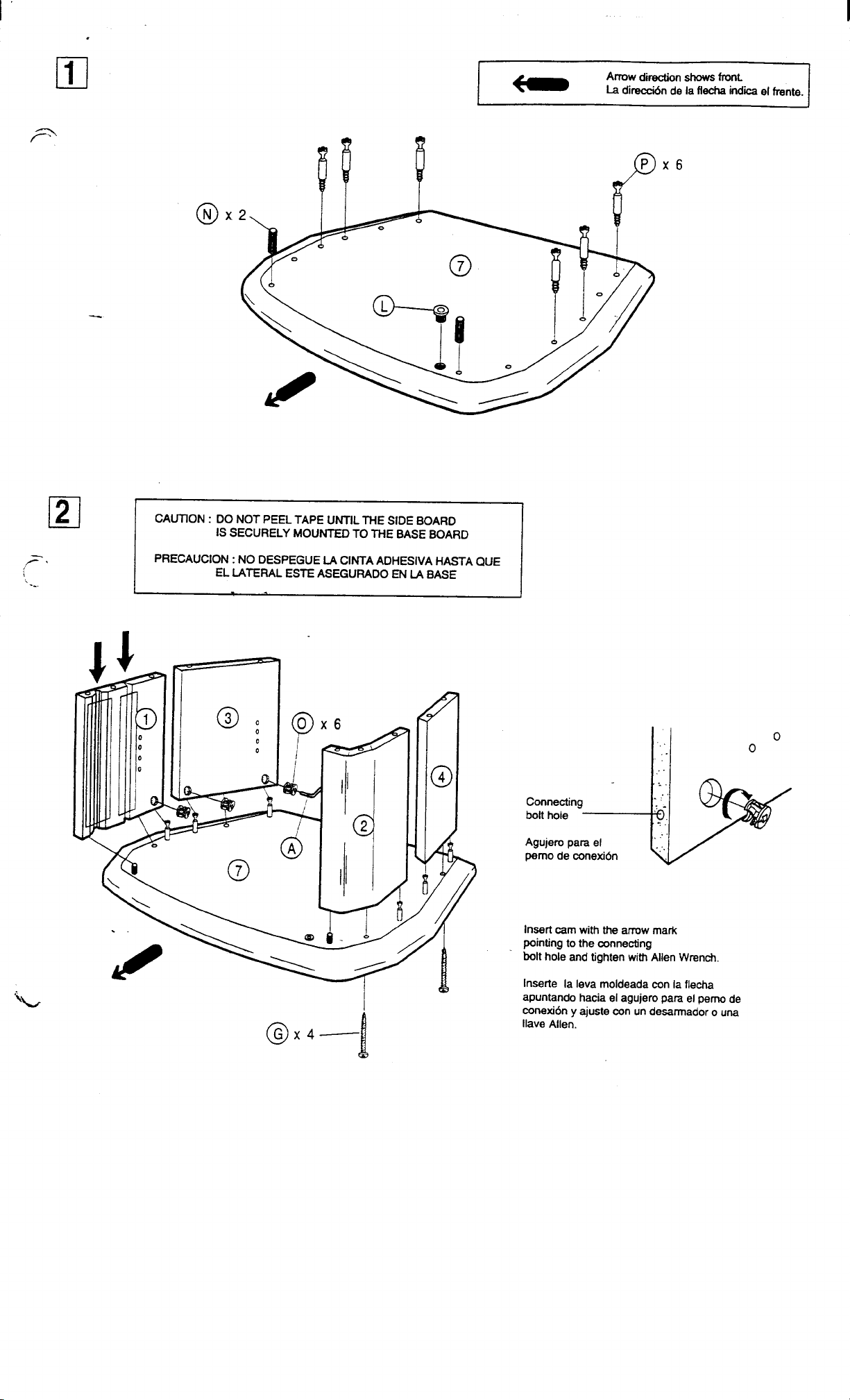 1

Arrow direction shows front.
La dirección de la flecha indica el frente.

P x 6

N x 2

7

L

2

CAUTION : DO NOT PEEL TAPE UNTIL THE SIDE BOARD IS SECURELY MOUNTED TO THE BASE BOARD

PRECAUCION : NO DESPEGUE LA CINTA ADHESIVA HASTA QUE EL LATERAL ESTE ASEGURADO EN LA BASE

1

3

O x 6

4

2

A

7

G x 4

Connecting bolt hole

Agujero para el perno de conexión

Insert cam with the arrow mark pointing to the connecting bolt hole and tighten with Allen Wrench.

Inserte la leva moldeada con la flecha apuntando hacia el agujero para el perno de conexión y ajuste con un desarmador o una llave Allen.